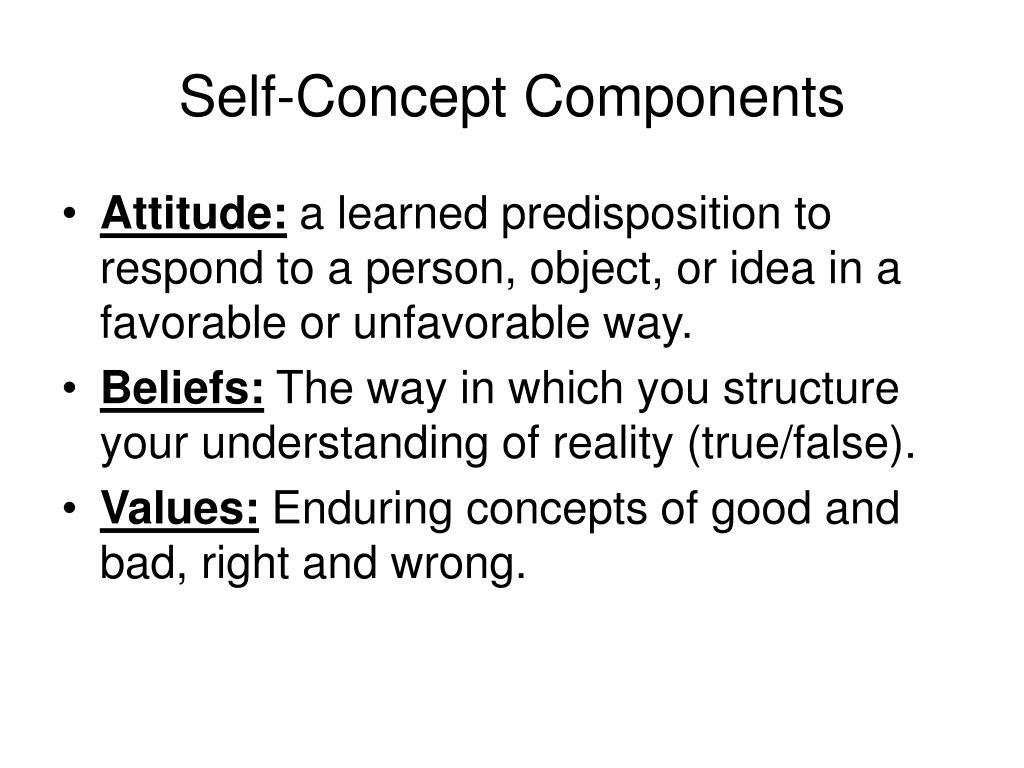 Self-Concept Components

• Attitude: a learned predisposition to respond to a person, object, or idea in a favorable or unfavorable way.
• Beliefs: The way in which you structure your understanding of reality (true/false).
• Values: Enduring concepts of good and bad, right and wrong.